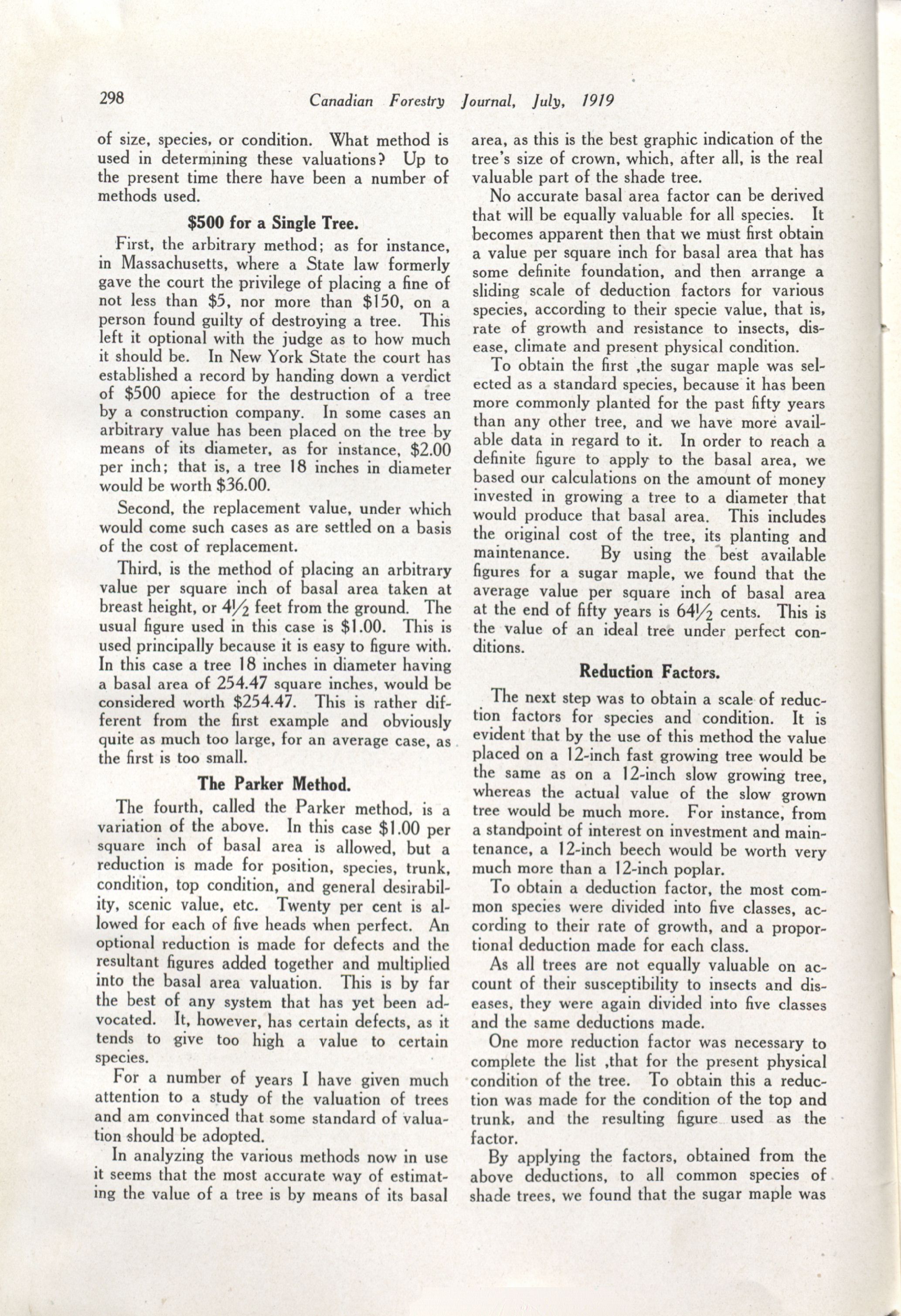 298 Canadian Forestry Journal, July, 1919

of size, species, or condition. What method is used in determining these valuations? Up to the present time there have been a number of methods used.

$500 for a Single Tree.

First, the arbitrary method; as for instance, in Massachusetts, where a State law formerly gave the court the privilege of placing a fine of not less than $5, nor more than $150, on a person found guilty of destroying a tree. This left it optional with the judge as to how much it should be. In New York State the court has established a record by handing down a verdict of $500 apiece for the destruction of a tree by a construction company. In some cases an arbitrary value has been placed on the tree by means of its diameter, as for instance, $2.00 per inch; that is, a tree 18 inches in diameter would be worth $36.00.

Second, the replacement value, under which would come such cases as are settled on a basis of the cost of replacement.

Third, is the method of placing an arbitrary value per square inch of basal area taken at breast height, or $4\frac{1}{2}$ feet from the ground. The usual figure used in this case is $1.00. This is used principally because it is easy to figure with. In this case a tree 18 inches in diameter having a basal area of 254.47 square inches, would be considered worth $254.47. This is rather different from the first example and obviously quite as much too large, for an average case, as the first is too small.

The Parker Method.

The fourth, called the Parker method, is a variation of the above. In this case $1.00 per square inch of basal area is allowed, but a reduction is made for position, species, trunk, condition, top condition, and general desirability, scenic value, etc. Twenty per cent is allowed for each of five heads when perfect. An optional reduction is made for defects and the resultant figures added together and multiplied into the basal area valuation. This is by far the best of any system that has yet been advocated. It, however, has certain defects, as it tends to give too high a value to certain species.

For a number of years I have given much attention to a study of the valuation of trees and am convinced that some standard of valuation should be adopted.

In analyzing the various methods now in use it seems that the most accurate way of estimating the value of a tree is by means of its basal area, as this is the best graphic indication of the tree's size of crown, which, after all, is the real valuable part of the shade tree.

No accurate basal area factor can be derived that will be equally valuable for all species. It becomes apparent then that we must first obtain a value per square inch for basal area that has some definite foundation, and then arrange a sliding scale of deduction factors for various species, according to their specie value, that is, rate of growth and resistance to insects, disease, climate and present physical condition.

To obtain the first ,the sugar maple was selected as a standard species, because it has been more commonly planted for the past fifty years than any other tree, and we have more available data in regard to it. In order to reach a definite figure to apply to the basal area, we based our calculations on the amount of money invested in growing a tree to a diameter that would produce that basal area. This includes the original cost of the tree, its planting and maintenance. By using the best available figures for a sugar maple, we found that the average value per square inch of basal area at the end of fifty years is $64\frac{1}{2}$ cents. This is the value of an ideal tree under perfect conditions.

Reduction Factors.

The next step was to obtain a scale of reduction factors for species and condition. It is evident that by the use of this method the value placed on a 12-inch fast growing tree would be the same as on a 12-inch slow growing tree, whereas the actual value of the slow grown tree would be much more. For instance, from a standpoint of interest on investment and maintenance, a 12-inch beech would be worth very much more than a 12-inch poplar.

To obtain a deduction factor, the most common species were divided into five classes, according to their rate of growth, and a proportional deduction made for each class.

As all trees are not equally valuable on account of their susceptibility to insects and diseases, they were again divided into five classes and the same deductions made.

One more reduction factor was necessary to complete the list ,that for the present physical condition of the tree. To obtain this a reduction was made for the condition of the top and trunk, and the resulting figure used as the factor.

By applying the factors, obtained from the above deductions, to all common species of shade trees, we found that the sugar maple was